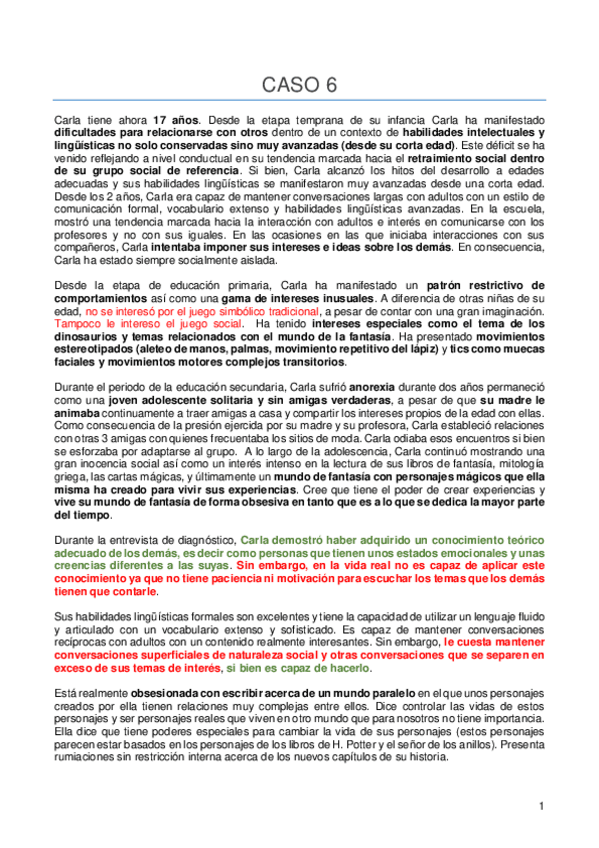 CASO 6

Carla tiene ahora 17 años. Desde la etapa temprana de su infancia Carla ha manifestado dificultades para relacionarse con otros dentro de un contexto de habilidades intelectuales y lingüísticas no solo conservadas sino muy avanzadas (desde su corta edad). Este déficit se ha venido reflejando a nivel conductual en su tendencia marcada hacia el retraimiento social dentro de su grupo social de referencia. Si bien, Carla alcanzó los hitos del desarrollo a edades adecuadas y sus habilidades lingüísticas se manifestaron muy avanzadas desde una corta edad. Desde los 2 años, Carla era capaz de mantener conversaciones largas con adultos con un estilo de comunicación formal, vocabulario extenso y habilidades lingüísticas avanzadas. En la escuela, mostró una tendencia marcada hacia la interacción con adultos e interés en comunicarse con los profesores y no con sus iguales. En las ocasiones en las que iniciaba interacciones con sus compañeros, Carla intentaba imponer sus intereses e ideas sobre los demás. En consecuencia, Carla ha estado siempre socialmente aislada.

Desde la etapa de educación primaria, Carla ha manifestado un patrón restrictivo de comportamientos así como una gama de intereses inusuales. A diferencia de otras niñas de su edad, no se interesó por el juego simbólico tradicional, a pesar de contar con una gran imaginación. Tampoco le intereso el juego social. Ha tenido intereses especiales como el tema de los dinosaurios y temas relacionados con el mundo de la fantasía. Ha presentado movimientos estereotipados (aleteo de manos, palmas, movimiento repetitivo del lápiz) y tics como muecas faciales y movimientos motores complejos transitorios.

Durante el periodo de la educación secundaria, Carla sufrió anorexia durante dos años permaneció como una joven adolescente solitaria y sin amigas verdaderas, a pesar de que su madre le animaba continuamente a traer amigas a casa y compartir los intereses propios de la edad con ellas. Como consecuencia de la presión ejercida por su madre y su profesora, Carla estableció relaciones con otras 3 amigas con quienes frecuentaba los sitios de moda. Carla odiaba esos encuentros si bien se esforzaba por adaptarse al grupo. A lo largo de la adolescencia, Carla continuó mostrando una gran inocencia social así como un interés intenso en la lectura de sus libros de fantasía, mitología griega, las cartas mágicas, y últimamente un mundo de fantasía con personajes mágicos que ella misma ha creado para vivir sus experiencias. Cree que tiene el poder de crear experiencias y vive su mundo de fantasía de forma obsesiva en tanto que es a lo que se dedica la mayor parte del tiempo.

Durante la entrevista de diagnóstico, Carla demostró haber adquirido un conocimiento teórico adecuado de los demás, es decir como personas que tienen unos estados emocionales y unas creencias diferentes a las suyas. Sin embargo, en la vida real no es capaz de aplicar este conocimiento ya que no tiene paciencia ni motivación para escuchar los temas que los demás tienen que contarle.

Sus habilidades lingüísticas formales son excelentes y tiene la capacidad de utilizar un lenguaje fluido y articulado con un vocabulario extenso y sofisticado. Es capaz de mantener conversaciones recíprocas con adultos con un contenido realmente interesantes. Sin embargo, le cuesta mantener conversaciones superficiales de naturaleza social y otras conversaciones que se separen en exceso de sus temas de interés, si bien es capaz de hacerlo.

Está realmente obsesionada con escribir acerca de un mundo paralelo en el que unos personajes creados por ella tienen relaciones muy complejas entre ellos. Dice controlar las vidas de estos personajes y ser personajes reales que viven en otro mundo que para nosotros no tiene importancia. Ella dice que tiene poderes especiales para cambiar la vida de sus personajes (estos personajes parecen estar basados en los personajes de los libros de H. Potter y el señor de los anillos). Presenta rumiaciones sin restricción interna acerca de los nuevos capítulos de su historia.

1